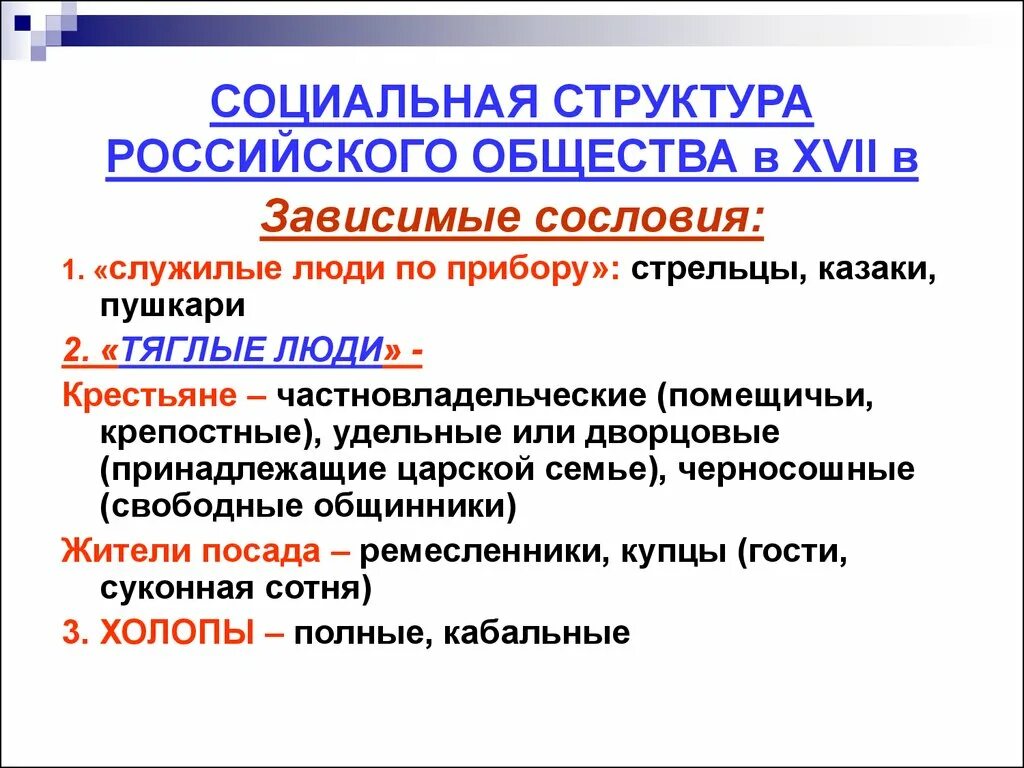 СОЦИАЛЬНАЯ СТРУКТУРА РОССИЙСКОГО ОБЩЕСТВА в XVII в

Зависимые сословия:

1. «служилые люди по прибору»: стрельцы, казаки, пушкари

2. «ТЯГЛЫЕ ЛЮДИ» -

Крестьяне – частновладельческие (помещичьи, крепостные), удельные или дворцовые (принадлежащие царской семье), черносошные (свободные общинники)

Жители посада – ремесленники, купцы (гости, суконная сотня)

3. ХОЛОПЫ – полные, кабальные